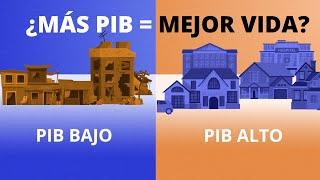 ¿MÁS PIB = MEJOR VIDA?

PIB BAJO

PIB ALTO